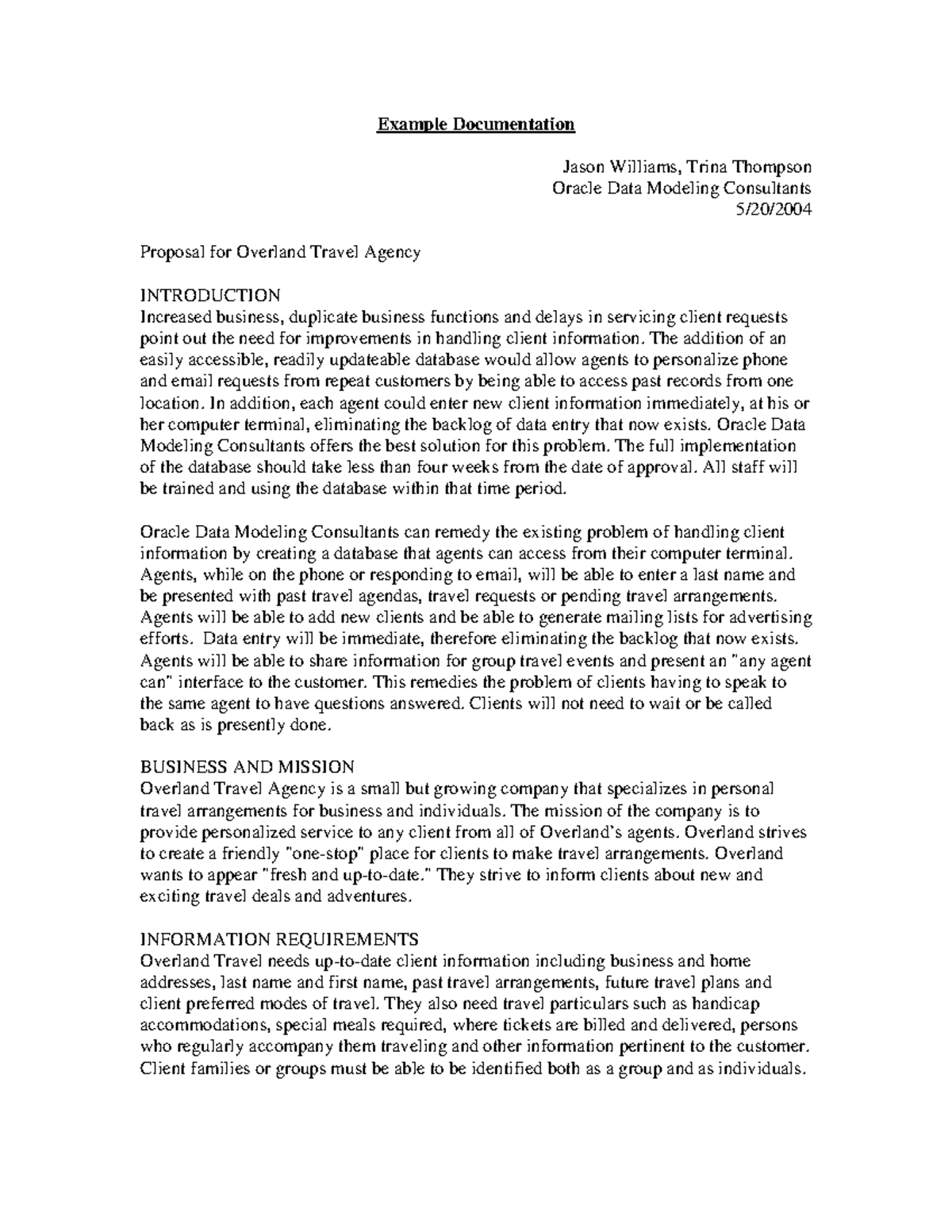 Example Documentation

Jason Williams, Trina Thompson
Oracle Data Modeling Consultants
5/20/2004

Proposal for Overland Travel Agency

INTRODUCTION
Increased business, duplicate business functions and delays in servicing client requests point out the need for improvements in handling client information. The addition of an easily accessible, readily updateable database would allow agents to personalize phone and email requests from repeat customers by being able to access past records from one location. In addition, each agent could enter new client information immediately, at his or her computer terminal, eliminating the backlog of data entry that now exists. Oracle Data Modeling Consultants offers the best solution for this problem. The full implementation of the database should take less than four weeks from the date of approval. All staff will be trained and using the database within that time period.

Oracle Data Modeling Consultants can remedy the existing problem of handling client information by creating a database that agents can access from their computer terminal. Agents, while on the phone or responding to email, will be able to enter a last name and be presented with past travel agendas, travel requests or pending travel arrangements. Agents will be able to add new clients and be able to generate mailing lists for advertising efforts. Data entry will be immediate, therefore eliminating the backlog that now exists. Agents will be able to share information for group travel events and present an "any agent can" interface to the customer. This remedies the problem of clients having to speak to the same agent to have questions answered. Clients will not need to wait or be called back as is presently done.

BUSINESS AND MISSION
Overland Travel Agency is a small but growing company that specializes in personal travel arrangements for business and individuals. The mission of the company is to provide personalized service to any client from all of Overland's agents. Overland strives to create a friendly "one-stop" place for clients to make travel arrangements. Overland wants to appear "fresh and up-to-date." They strive to inform clients about new and exciting travel deals and adventures.

INFORMATION REQUIREMENTS
Overland Travel needs up-to-date client information including business and home addresses, last name and first name, past travel arrangements, future travel plans and client preferred modes of travel. They also need travel particulars such as handicap accommodations, special meals required, where tickets are billed and delivered, persons who regularly accompany them traveling and other information pertinent to the customer. Client families or groups must be able to be identified both as a group and as individuals.